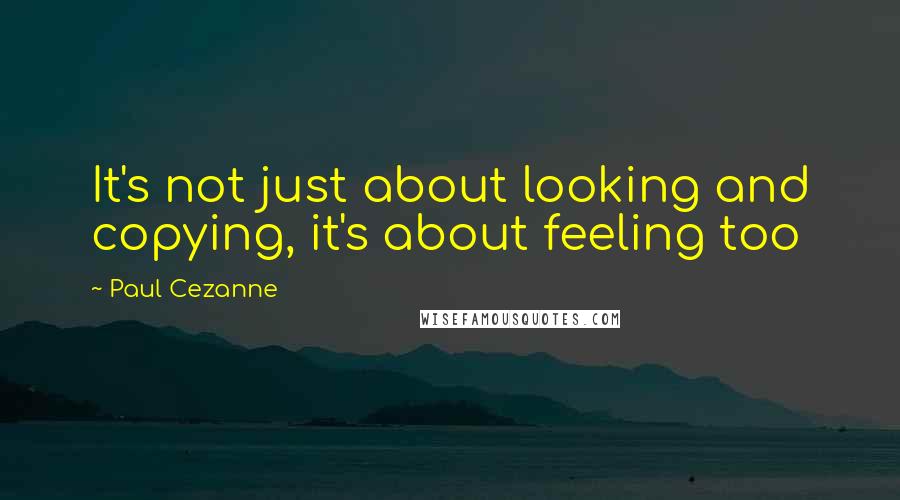 It's not just about looking and copying, it's about feeling too

~ Paul Cezanne

WISEFAMOUSQUOTES.COM